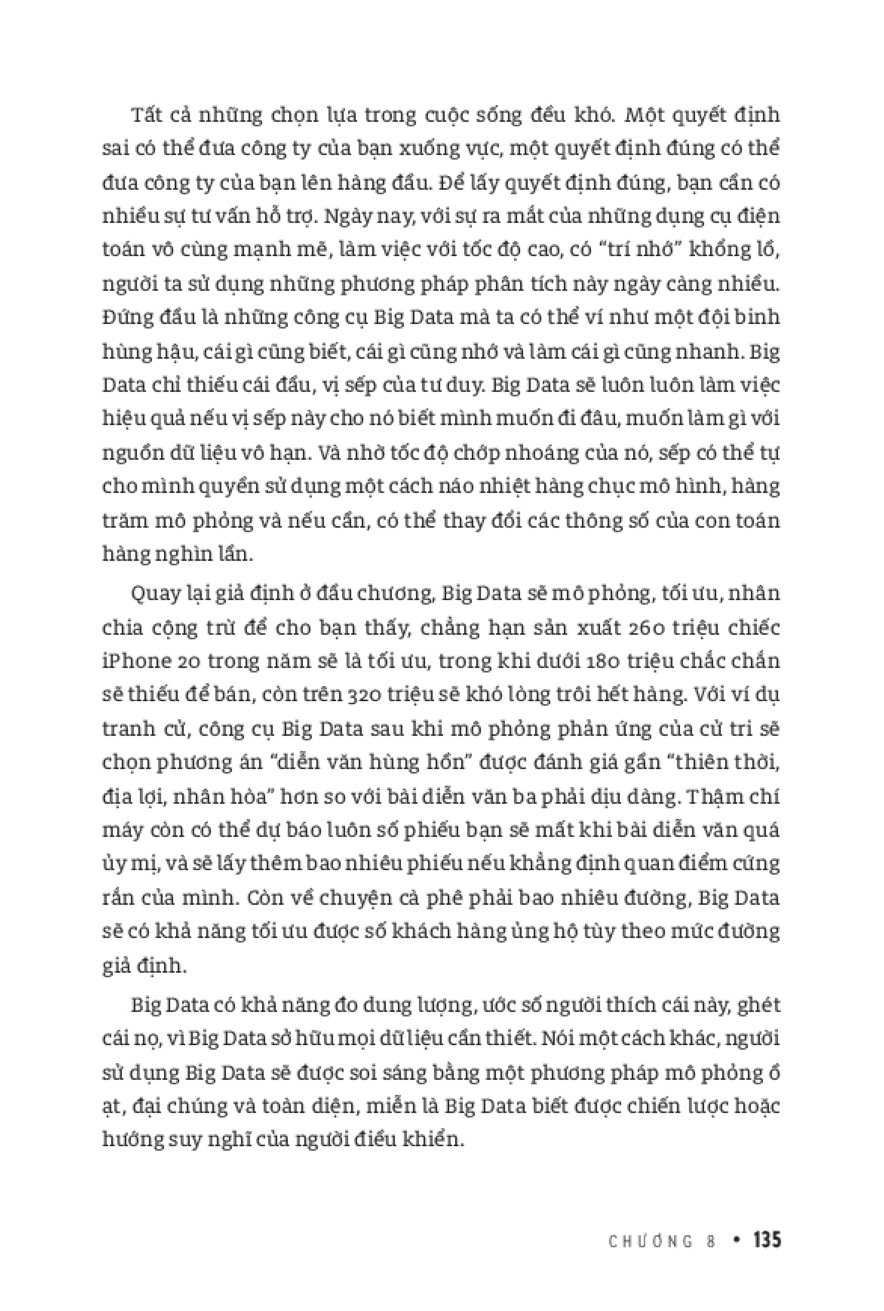 Tất cả những chọn lựa trong cuộc sống đều khó. Một quyết định sai có thể đưa công ty của bạn xuống vực, một quyết định đúng có thể đưa công ty của bạn lên hàng đầu. Để lấy quyết định đúng, bạn cần có nhiều sự tư vấn hỗ trợ. Ngày nay, với sự ra mắt của những dụng cụ điện toán vô cùng mạnh mẽ, làm việc với tốc độ cao, có "trí nhớ" khổng lồ, người ta sử dụng những phương pháp phân tích này ngày càng nhiều. Đứng đầu là những công cụ Big Data mà ta có thể ví như một đội binh hùng hậu, cái gì cũng biết, cái gì cũng nhớ và làm cái gì cũng nhanh. Big Data chỉ thiếu cái đầu, vị sếp của tư duy. Big Data sẽ luôn luôn làm việc hiệu quả nếu vị sếp này cho nó biết mình muốn đi đâu, muốn làm gì với nguồn dữ liệu vô hạn. Và nhờ tốc độ chớp nhoáng của nó, sếp có thể tự cho mình quyền sử dụng một cách náo nhiệt hàng chục mô hình, hàng trăm mô phỏng và nếu cần, có thể thay đổi các thông số của con toán hàng nghìn lần.

Quay lại giả định ở đầu chương, Big Data sẽ mô phỏng, tối ưu, nhân chia cộng trừ để cho bạn thấy, chẳng hạn sản xuất 260 triệu chiếc iPhone 20 trong năm sẽ là tối ưu, trong khi dưới 180 triệu chắc chắn sẽ thiếu để bán, còn trên 320 triệu sẽ khó lòng trôi hết hàng. Với ví dụ tranh cử, công cụ Big Data sau khi mô phỏng phản ứng của cử tri sẽ chọn phương án "diễn văn hùng hồn" được đánh giá gần "thiên thời, địa lợi, nhân hòa" hơn so với bài diễn văn ba phải dịu dàng. Thậm chí máy còn có thể dự báo luôn số phiếu bạn sẽ mất khi bài diễn văn quá ủy mị, và sẽ lấy thêm bao nhiêu phiếu nếu khẳng định quan điểm cứng rắn của mình. Còn về chuyện cà phê phải bao nhiêu đường, Big Data sẽ có khả năng tối ưu được số khách hàng ủng hộ tùy theo mức đường giả định.

Big Data có khả năng đo dung lượng, ước số người thích cái này, ghét cái nọ, vì Big Data sở hữu mọi dữ liệu cần thiết. Nói một cách khác, người sử dụng Big Data sẽ được soi sáng bằng một phương pháp mô phỏng ồ ạt, đại chúng và toàn diện, miễn là Big Data biết được chiến lược hoặc hướng suy nghĩ của người điều khiển.

CHƯƠNG 8 • 135